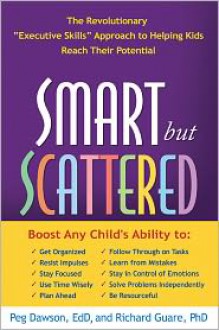 The Revolutionary "Executive Skills" Approach to Helping Kids Reach Their Potential

SMART but SCATTERED

Boost Any Child's Ability to:

✓ Get Organized
✓ Resist Impulses
✓ Stay Focused
✓ Use Time Wisely
✓ Plan Ahead

✓ Follow Through on Tasks
✓ Learn from Mistakes
✓ Stay in Control of Emotions
✓ Solve Problems Independently
✓ Be Resourceful

Peg Dawson, EdD, and Richard Guare, PhD